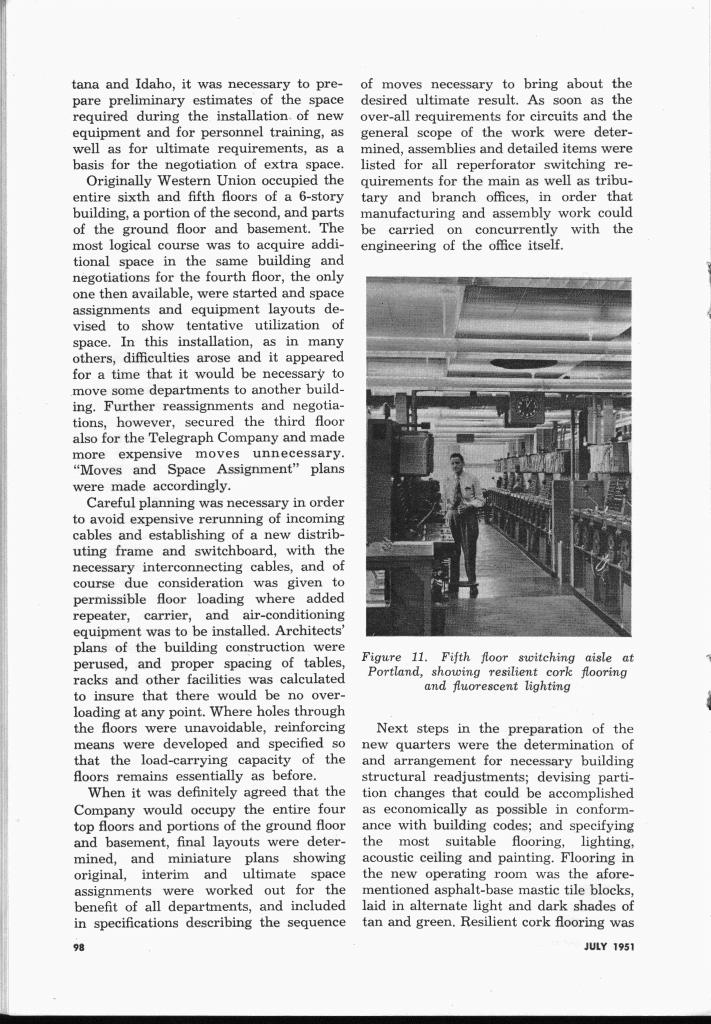 tana and Idaho, it was necessary to prepare preliminary estimates of the space required during the installation of new equipment and for personnel training, as well as for ultimate requirements, as a basis for the negotiation of extra space.

Originally Western Union occupied the entire sixth and fifth floors of a 6-story building, a portion of the second, and parts of the ground floor and basement. The most logical course was to acquire additional space in the same building and negotiations for the fourth floor, the only one then available, were started and space assignments and equipment layouts devised to show tentative utilization of space. In this installation, as in many others, difficulties arose and it appeared for a time that it would be necessary to move some departments to another building. Further reassignments and negotiations, however, secured the third floor also for the Telegraph Company and made more expensive moves unnecessary. "Moves and Space Assignment" plans were made accordingly.

Careful planning was necessary in order to avoid expensive rerunning of incoming cables and establishing of a new distributing frame and switchboard, with the necessary interconnecting cables, and of course due consideration was given to permissible floor loading where added repeater, carrier, and air-conditioning equipment was to be installed. Architects' plans of the building construction were perused, and proper spacing of tables, racks and other facilities was calculated to insure that there would be no overloading at any point. Where holes through the floors were unavoidable, reinforcing means were developed and specified so that the load-carrying capacity of the floors remains essentially as before.

When it was definitely agreed that the Company would occupy the entire four top floors and portions of the ground floor and basement, final layouts were determined, and miniature plans showing original, interim and ultimate space assignments were worked out for the benefit of all departments, and included in specifications describing the sequence of moves necessary to bring about the desired ultimate result. As soon as the over-all requirements for circuits and the general scope of the work were determined, assemblies and detailed items were listed for all reperforator switching requirements for the main as well as tributary and branch offices, in order that manufacturing and assembly work could be carried on concurrently with the engineering of the office itself.

Figure 11. Fifth floor switching aisle at Portland, showing resilient cork flooring and fluorescent lighting

Next steps in the preparation of the new quarters were the determination of and arrangement for necessary building structural readjustments; devising partition changes that could be accomplished as economically as possible in conformance with building codes; and specifying the most suitable flooring, lighting, acoustic ceiling and painting. Flooring in the new operating room was the aforementioned asphalt-base mastic tile blocks, laid in alternate light and dark shades of tan and green. Resilient cork flooring was

98

JULY 1951